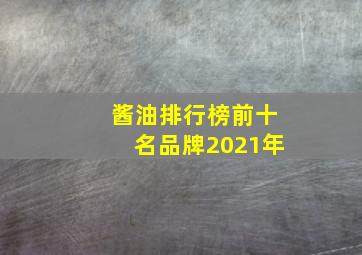 酱油排行榜前十名品牌2021年